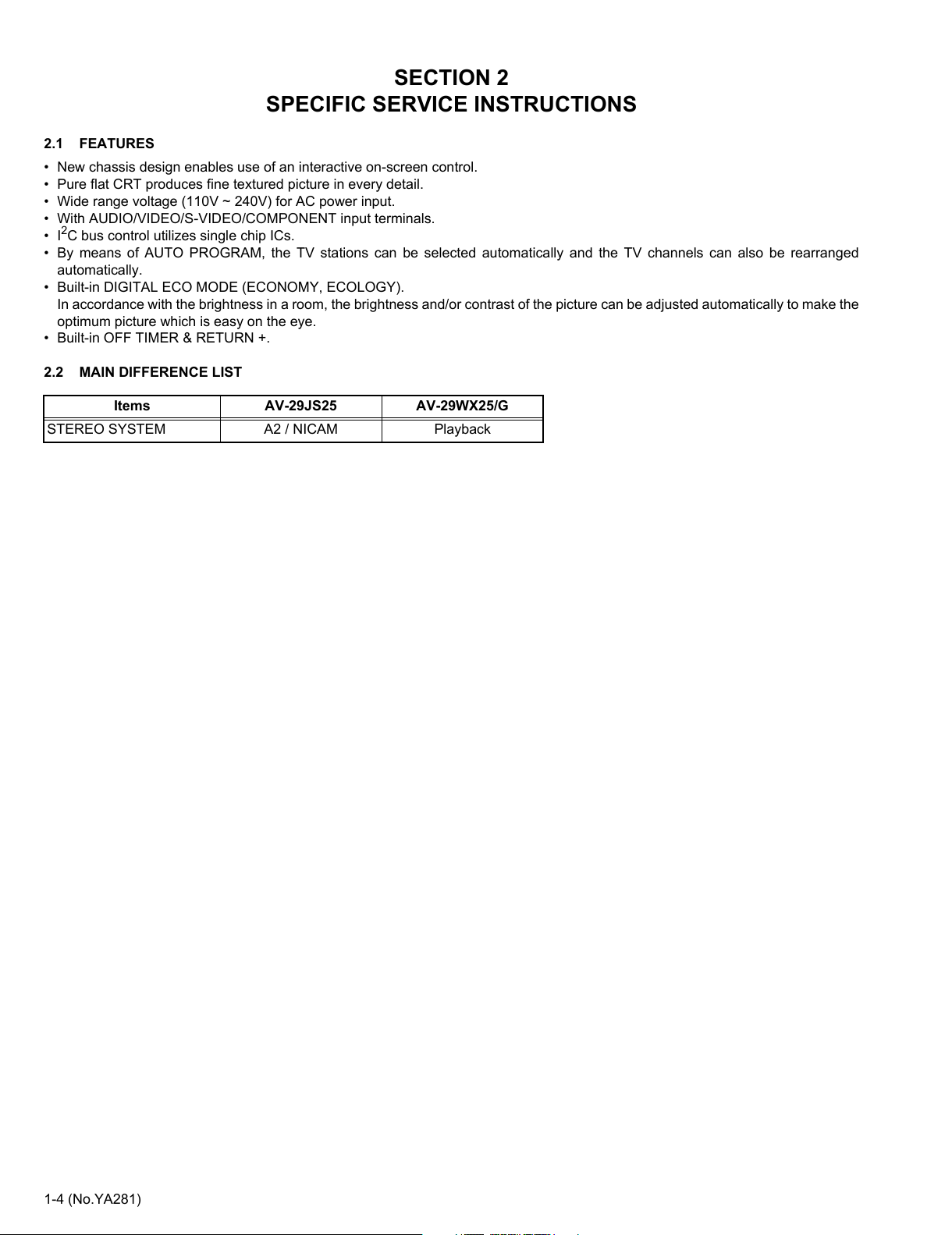 SECTION 2
SPECIFIC SERVICE INSTRUCTIONS

2.1 FEATURES

• New chassis design enables use of an interactive on-screen control.
• Pure flat CRT produces fine textured picture in every detail.
• Wide range voltage (110V ~ 240V) for AC power input.
• With AUDIO/VIDEO/S-VIDEO/COMPONENT input terminals.
• $I^2C$ bus control utilizes single chip ICs.
• By means of AUTO PROGRAM, the TV stations can be selected automatically and the TV channels can also be rearranged automatically.
• Built-in DIGITAL ECO MODE (ECONOMY, ECOLOGY).
In accordance with the brightness in a room, the brightness and/or contrast of the picture can be adjusted automatically to make the optimum picture which is easy on the eye.
• Built-in OFF TIMER & RETURN +.

2.2 MAIN DIFFERENCE LIST

| Items | AV-29JS25 | AV-29WX25/G |
|---|---|---|
| STEREO SYSTEM | A2 / NICAM | Playback |

1-4 (No.YA281)